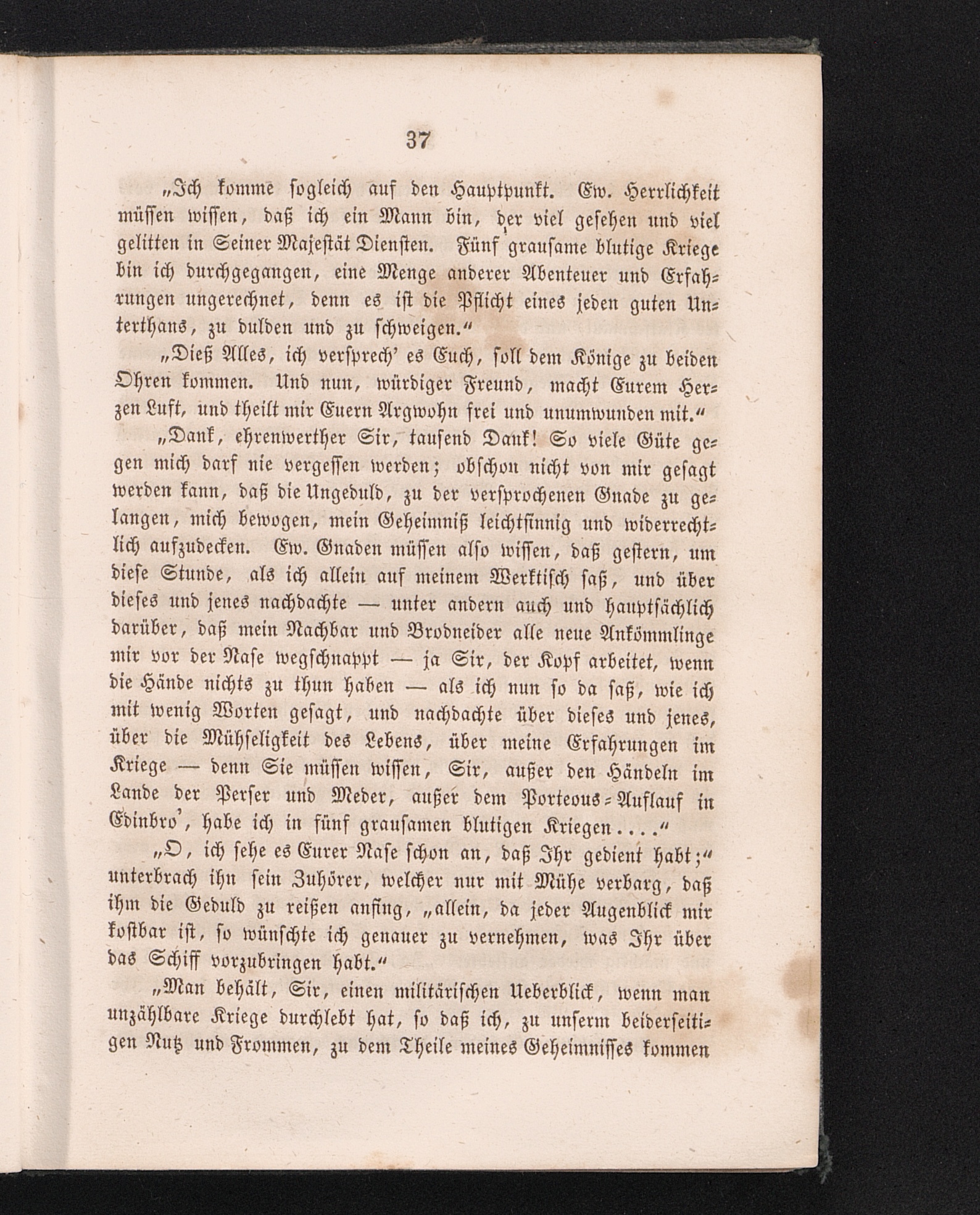 37

„Ich komme sogleich auf den Hauptpunkt. Ew. Herrlichkeit müssen wissen, daß ich ein Mann bin, der viel gesehen und viel gelitten in Seiner Majestät Diensten. Fünf grausame blutige Kriege bin ich durchgegangen, eine Menge anderer Abenteuer und Erfahrungen ungerechnet, denn es ist die Pflicht eines jeden guten Unterthans, zu dulden und zu schweigen.“

„Dieß Alles, ich versprech' es Euch, soll dem Könige zu beiden Ohren kommen. Und nun, würdiger Freund, macht Eurem Herzen Luft, und theilt mir Euern Argwohn frei und unumwunden mit.“

„Dank, ehrenwerther Sir, tausend Dank! So viele Güte gegen mich darf nie vergessen werden; obschon nicht von mir gesagt werden kann, daß die Ungeduld, zu der versprochenen Gnade zu gelangen, mich bewogen, mein Geheimniß leichtsinnig und widerrechtlich aufzudecken. Ew. Gnaden müssen also wissen, daß gestern, um diese Stunde, als ich allein auf meinem Werktisch saß, und über dieses und jenes nachdachte — unter andern auch und hauptsächlich darüber, daß mein Nachbar und Brodneider alle neue Ankömmlinge mir vor der Nase wegschnappt — ja Sir, der Kopf arbeitet, wenn die Hände nichts zu thun haben — als ich nun so da saß, wie ich mit wenig Worten gesagt, und nachdachte über dieses und jenes, über die Mühseligkeit des Lebens, über meine Erfahrungen im Kriege — denn Sie müssen wissen, Sir, außer den Händeln im Lande der Perser und Meder, außer dem Porteous-Auflauf in Edinbro', habe ich in fünf grausamen blutigen Kriegen....“

„O, ich sehe es Eurer Nase schon an, daß Ihr gedient habt;“ unterbrach ihn sein Zuhörer, welcher nur mit Mühe verbarg, daß ihm die Geduld zu reißen anfing, „allein, da jeder Augenblick mir kostbar ist, so wünschte ich genauer zu vernehmen, was Ihr über das Schiff vorzubringen habt.“

„Man behält, Sir, einen militärischen Ueberblick, wenn man unzählbare Kriege durchlebt hat, so daß ich, zu unserm beiderseitigen Nutz und Frommen, zu dem Theile meines Geheimnisses kommen